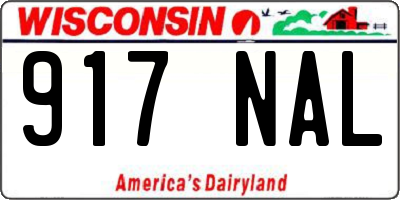 WISCONSIN

917 NAL

America's Dairyland